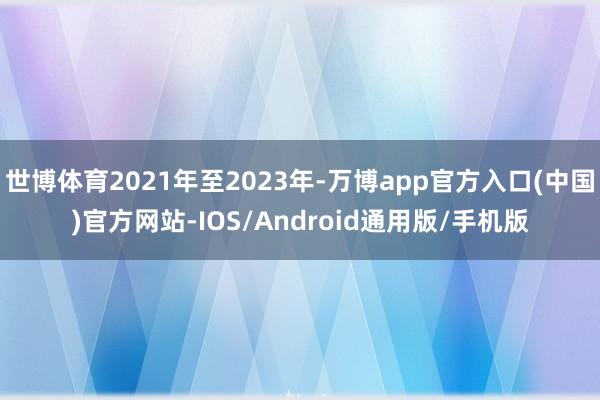 世博体育2021年至2023年-万博app官方入口(中国)官方网站-IOS/Android通用版/手机版